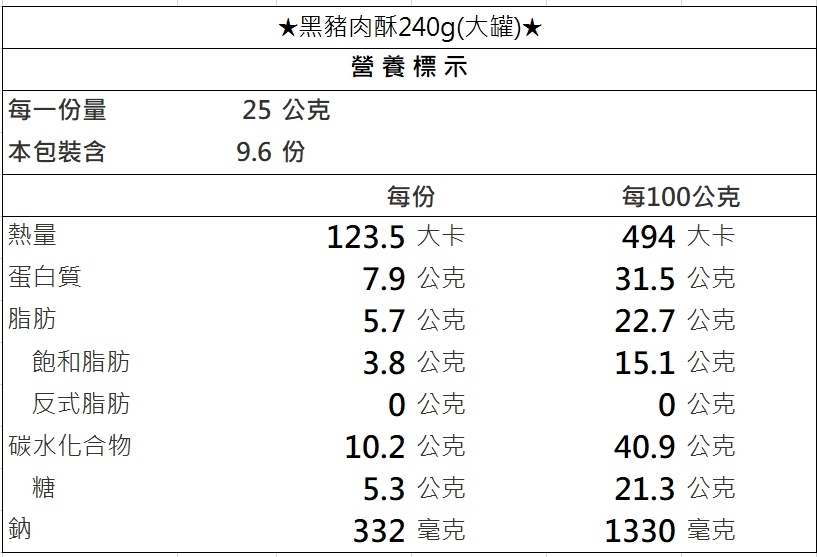 ★黑豬肉酥240g(大罐)★

營養標示

每一份量 25 公克
本包裝含 9.6 份

|  | 每份 | 每100公克 |
|---|---|---|
| 熱量 | 123.5 大卡 | 494 大卡 |
| 蛋白質 | 7.9 公克 | 31.5 公克 |
| 脂肪 | 5.7 公克 | 22.7 公克 |
| 飽和脂肪 | 3.8 公克 | 15.1 公克 |
| 反式脂肪 | 0 公克 | 0 公克 |
| 碳水化合物 | 10.2 公克 | 40.9 公克 |
| 糖 | 5.3 公克 | 21.3 公克 |
| 鈉 | 332 毫克 | 1330 毫克 |